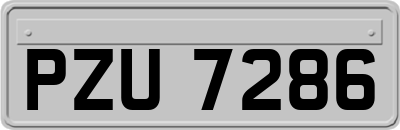 PZU 7286